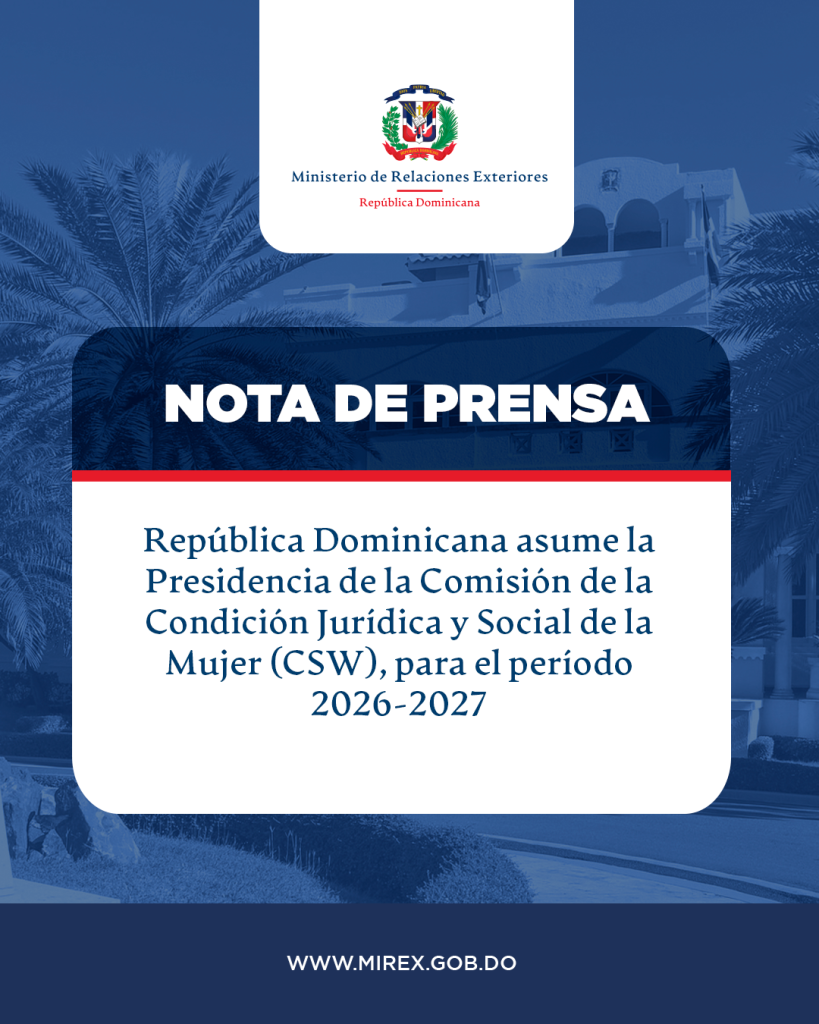 Ministerio de Relaciones Exteriores
República Dominicana

NOTA DE PRENSA

República Dominicana asume la Presidencia de la Comisión de la Condición Jurídica y Social de la Mujer (CSW), para el período 2026-2027

WWW.MIREX.GOB.DO